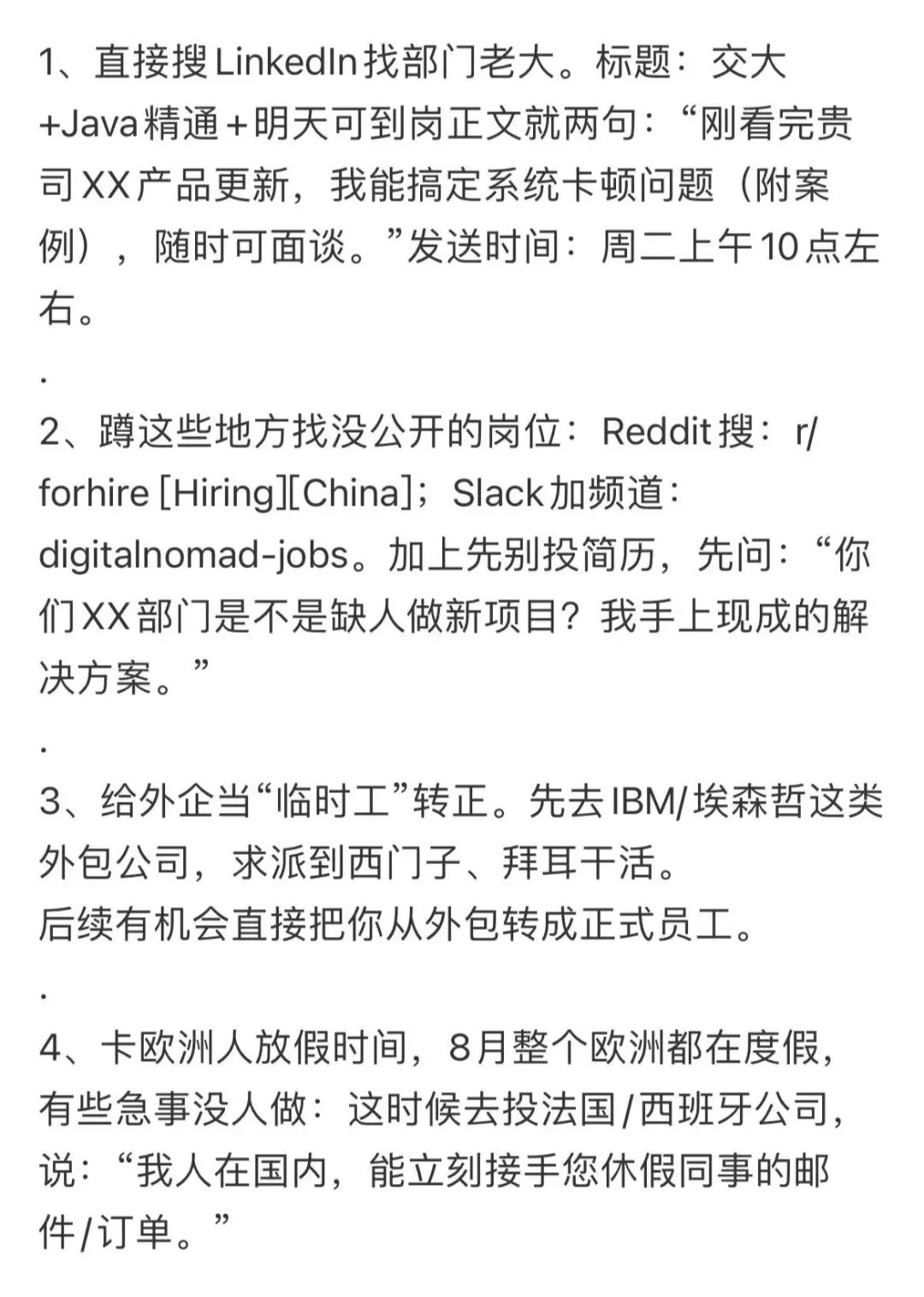 1、直接搜LinkedIn找部门老大。标题：交大+Java精通＋明天可到岗正文就两句：“刚看完贵司XX产品更新，我能搞定系统卡顿问题（附案例），随时可面谈。”发送时间：周二上午10点左右。

.

2、蹲这些地方找没公开的岗位：Reddit搜：r/forhire [Hiring][China]；Slack加频道：digitalnomad-jobs。加上先别投简历，先问：“你们XX部门是不是缺人做新项目？我手上现成的解决方案。”

.

3、给外企当“临时工”转正。先去IBM/埃森哲这类外包公司，求派到西门子、拜耳干活。
后续有机会直接把你从外包转成正式员工。

.

4、卡欧洲人放假时间，8月整个欧洲都在度假，有些急事没人做：这时候去投法国/西班牙公司，说：“我人在国内，能立刻接手您休假同事的邮件/订单。”